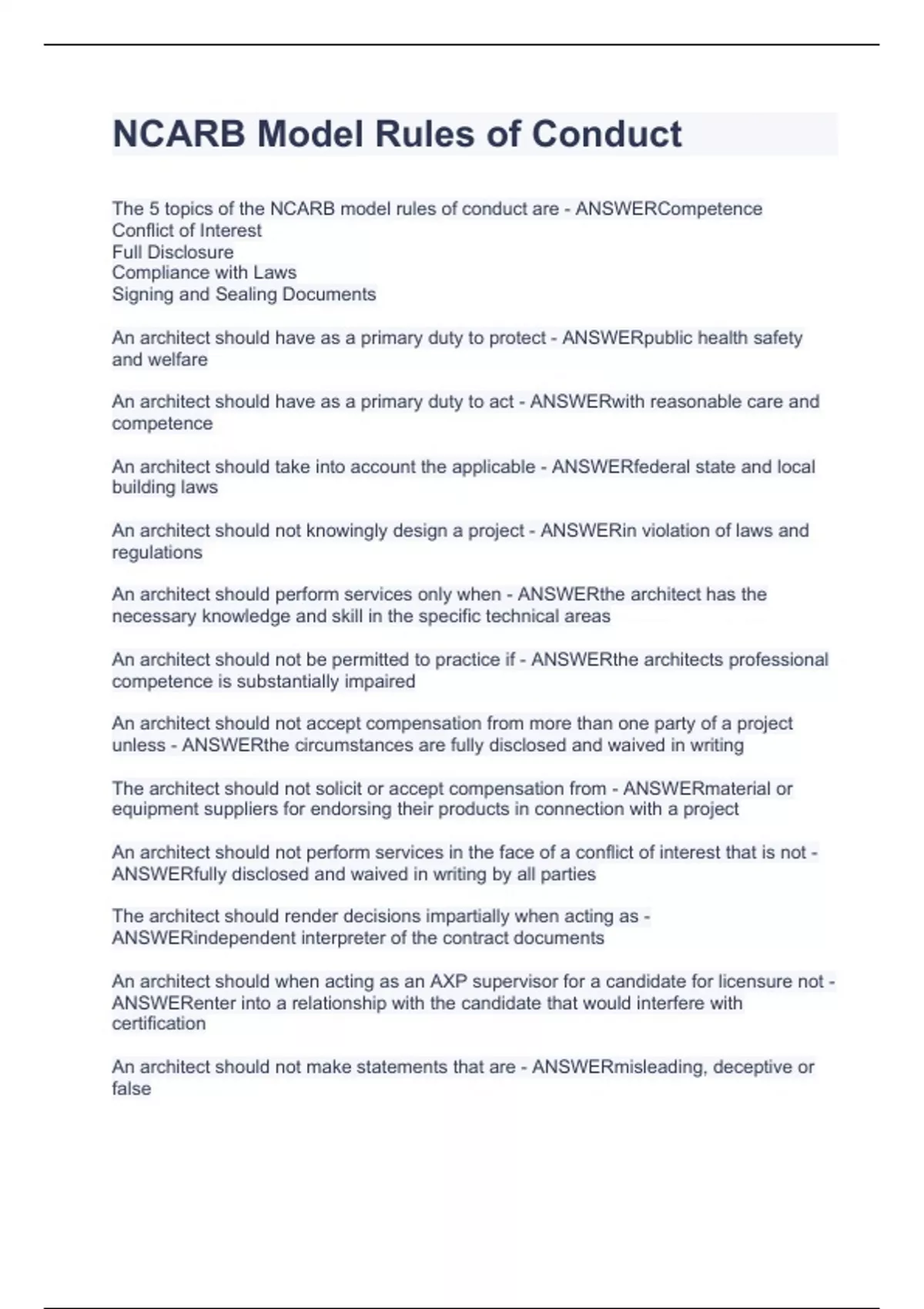 NCARB Model Rules of Conduct

The 5 topics of the NCARB model rules of conduct are - ANSWERCompetence
Conflict of Interest
Full Disclosure
Compliance with Laws
Signing and Sealing Documents

An architect should have as a primary duty to protect - ANSWERpublic health safety and welfare

An architect should have as a primary duty to act - ANSWERwith reasonable care and competence

An architect should take into account the applicable - ANSWERfederal state and local building laws

An architect should not knowingly design a project - ANSWERin violation of laws and regulations

An architect should perform services only when - ANSWERthe architect has the necessary knowledge and skill in the specific technical areas

An architect should not be permitted to practice if - ANSWERthe architects professional competence is substantially impaired

An architect should not accept compensation from more than one party of a project unless - ANSWERthe circumstances are fully disclosed and waived in writing

The architect should not solicit or accept compensation from - ANSWERmaterial or equipment suppliers for endorsing their products in connection with a project

An architect should not perform services in the face of a conflict of interest that is not - ANSWERfully disclosed and waived in writing by all parties

The architect should render decisions impartially when acting as - ANSWERindependent interpreter of the contract documents

An architect should when acting as an AXP supervisor for a candidate for licensure not - ANSWERenter into a relationship with the candidate that would interfere with certification

An architect should not make statements that are - ANSWERmisleading, deceptive or false